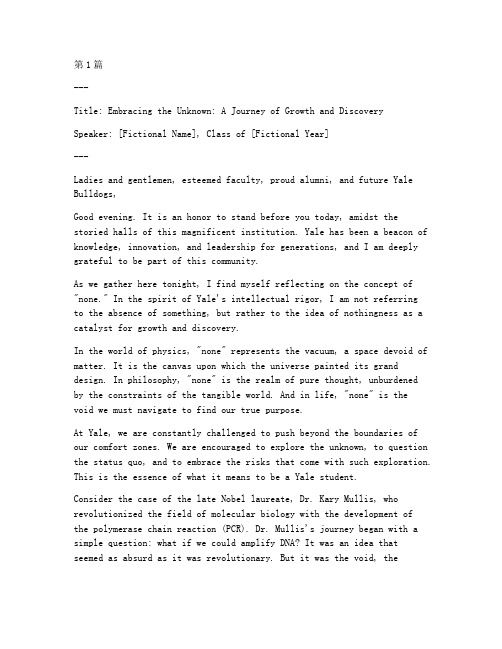 第1篇

---

Title: Embracing the Unknown: A Journey of Growth and Discovery

Speaker: [Fictional Name], Class of [Fictional Year]

---

Ladies and gentlemen, esteemed faculty, proud alumni, and future Yale Bulldogs,

Good evening. It is an honor to stand before you today, amidst the storied halls of this magnificent institution. Yale has been a beacon of knowledge, innovation, and leadership for generations, and I am deeply grateful to be part of this community.

As we gather here tonight, I find myself reflecting on the concept of "none." In the spirit of Yale's intellectual rigor, I am not referring to the absence of something, but rather to the idea of nothingness as a catalyst for growth and discovery.

In the world of physics, "none" represents the vacuum, a space devoid of matter. It is the canvas upon which the universe painted its grand design. In philosophy, "none" is the realm of pure thought, unburdened by the constraints of the tangible world. And in life, "none" is the void we must navigate to find our true purpose.

At Yale, we are constantly challenged to push beyond the boundaries of our comfort zones. We are encouraged to explore the unknown, to question the status quo, and to embrace the risks that come with such exploration. This is the essence of what it means to be a Yale student.

Consider the case of the late Nobel laureate, Dr. Kary Mullis, who revolutionized the field of molecular biology with the development of the polymerase chain reaction (PCR). Dr. Mullis's journey began with a simple question: what if we could amplify DNA? It was an idea that seemed as absurd as it was revolutionary. But it was the void, the